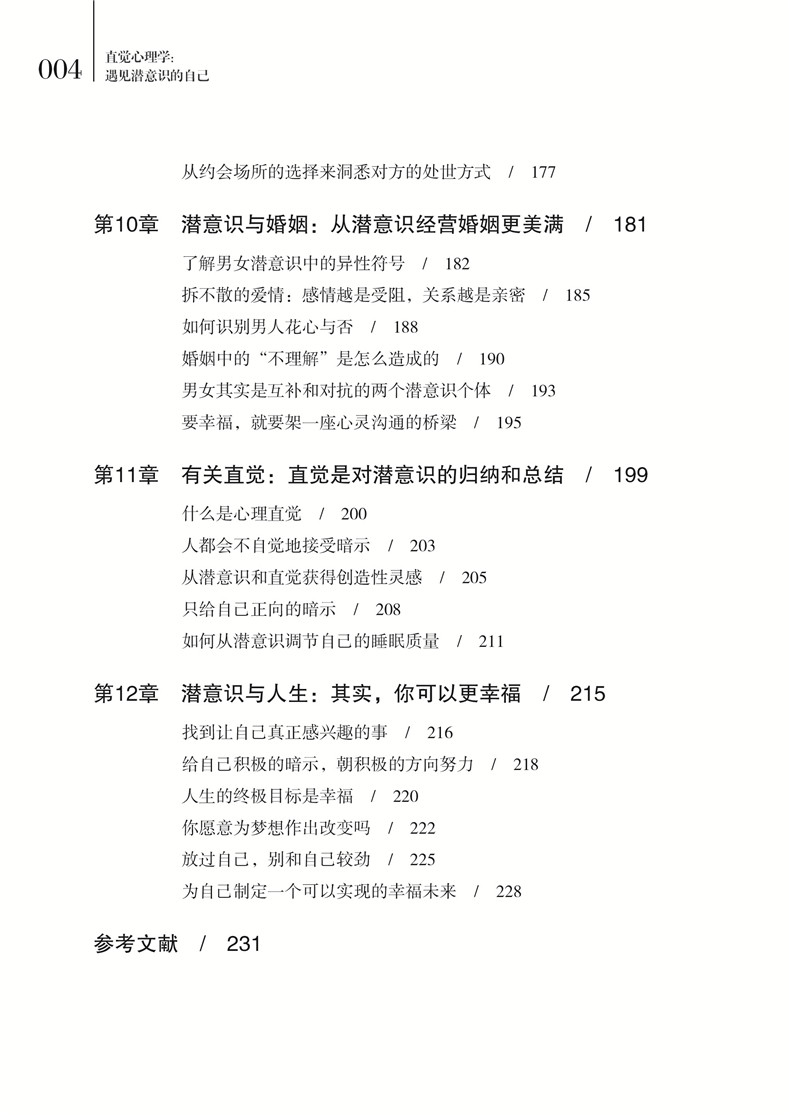 004 直觉心理学：
遇见潜意识的自己

从约会场所的选择来洞悉对方的处世方式 / 177

第10章 潜意识与婚姻：从潜意识经营婚姻更美满 / 181

了解男女潜意识中的异性符号 / 182
拆不散的爱情：感情越是受阻，关系越是亲密 / 185
如何识别男人花心与否 / 188
婚姻中的“不理解”是怎么造成的 / 190
男女其实是互补和对抗的两个潜意识个体 / 193
要幸福，就要架一座心灵沟通的桥梁 / 195

第11章 有关直觉：直觉是对潜意识的归纳和总结 / 199

什么是心理直觉 / 200
人都会不自觉地接受暗示 / 203
从潜意识和直觉获得创造性灵感 / 205
只给自己正向的暗示 / 208
如何从潜意识调节自己的睡眠质量 / 211

第12章 潜意识与人生：其实，你可以更幸福 / 215

找到让自己真正感兴趣的事 / 216
给自己积极的暗示，朝积极的方向努力 / 218
人生的终极目标是幸福 / 220
你愿意为梦想作出改变吗 / 222
放过自己，别和自己较劲 / 225
为自己制定一个可以实现的幸福未来 / 228

参考文献 / 231